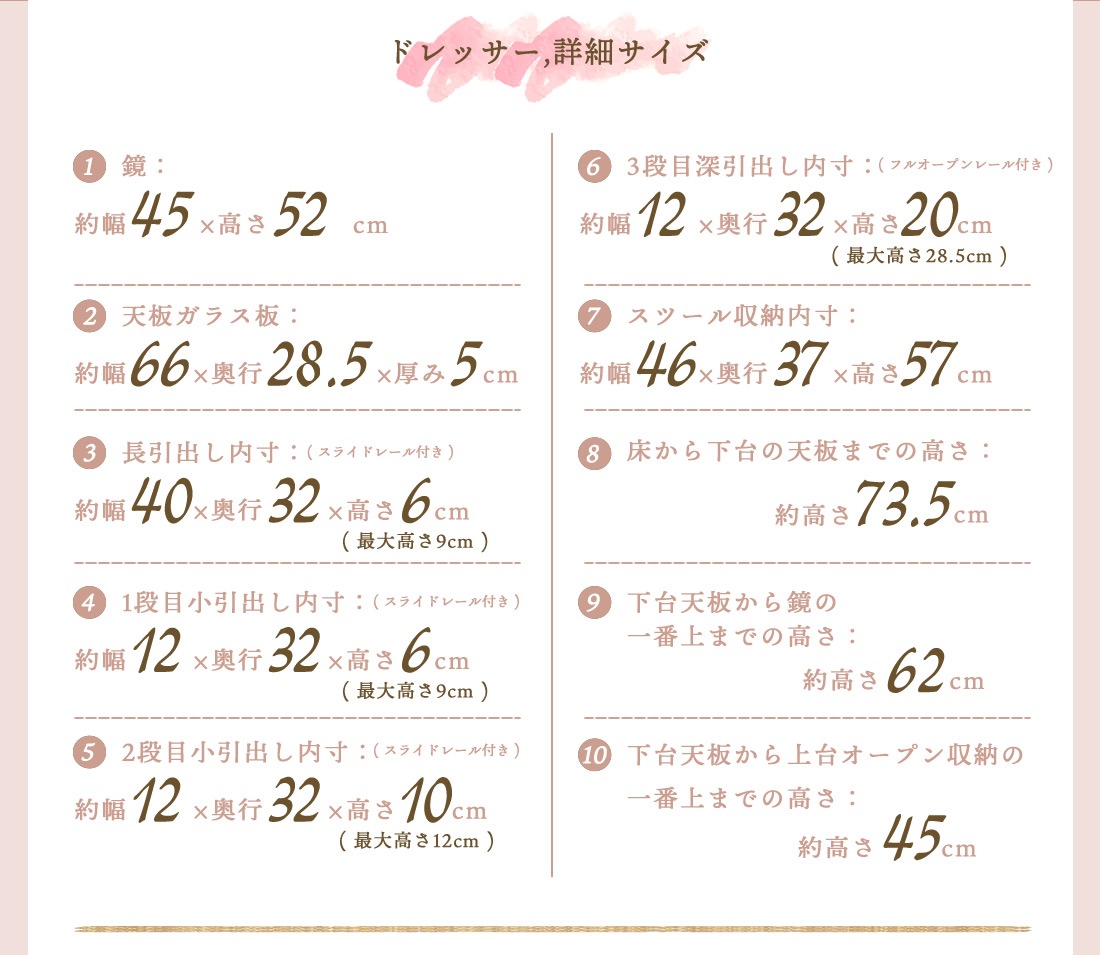 ドレッサー,詳細サイズ

1 鏡：
約幅45×高さ52 cm

2 天板ガラス板：
約幅66×奥行28.5×厚み5cm

3 長引出し内寸：（スライドレール付き）
約幅40×奥行32×高さ6cm
（最大高さ9cm）

4 1段目小引出し内寸：（スライドレール付き）
約幅12×奥行32×高さ6cm
（最大高さ9cm）

5 2段目小引出し内寸：（スライドレール付き）
約幅12×奥行32×高さ10cm
（最大高さ12cm）

6 3段目深引出し内寸：（フルオープンレール付き）
約幅12×奥行32×高さ20cm
（最大高さ28.5cm）

7 スツール収納内寸：
約幅46×奥行37×高さ57cm

8 床から下台の天板までの高さ：
約高さ73.5cm

9 下台天板から鏡の一番上までの高さ：
約高さ62cm

10 下台天板から上台オープン収納の一番上までの高さ：
約高さ45cm